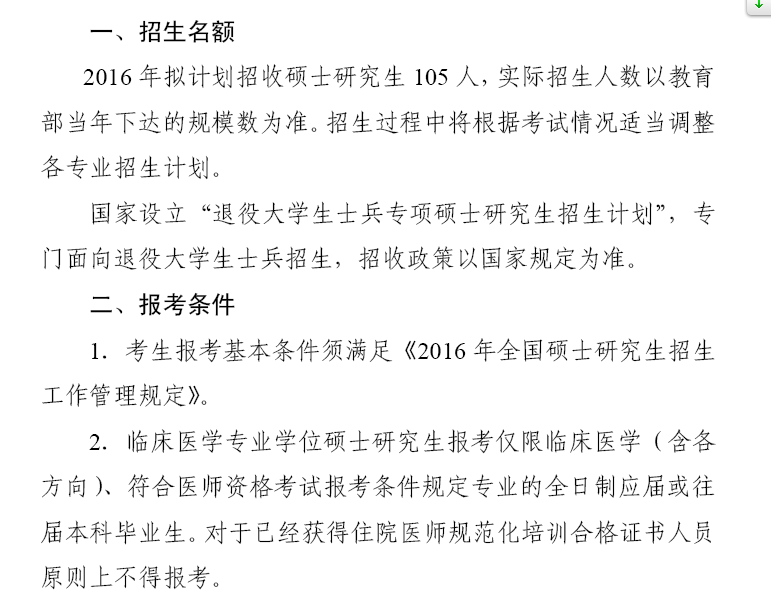 一、招生名额

2016 年拟计划招收硕士研究生 105 人，实际招生人数以教育部当年下达的规模数为准。招生过程中将根据考试情况适当调整各专业招生计划。

国家设立“退役大学生士兵专项硕士研究生招生计划”，专门面向退役大学生士兵招生，招收政策以国家规定为准。

二、报考条件

1. 考生报考基本条件须满足《2016 年全国硕士研究生招生工作管理规定》。

2. 临床医学专业学位硕士研究生报考仅限临床医学（含各方向）、符合医师资格考试报考条件规定专业的全日制应届或往届本科毕业生。对于已经获得住院医师规范化培训合格证书人员原则上不得报考。